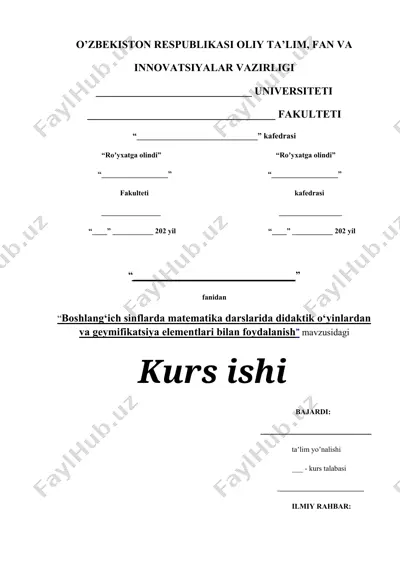 O'ZBEKISTON RESPUBLIKASI OLIY TA'LIM, FAN VA INNOVATSIYALAR VAZIRLIGI

____ UNIVERSITETI

____ FAKULTETI

"____" kafedrasi

"Ro'yxatga olindi"

"____"

Fakulteti

____

"____" ____ 202 yil

"Ro'yxatga olindi"

"____"

kafedrasi

____

"____" ____ 202 yil

"____"

fanidan

"Boshlang'ich sinflarda matematika darslarida didaktik o'yinlardan va geymifikatsiya elementlari bilan foydalanish" mavzusidagi

Kurs ishi

BAJARDI:

____

ta'lim yo'nalishi

____ - kurs talabasi

____

ILMIY RAHBAR:

FaylHub.uz